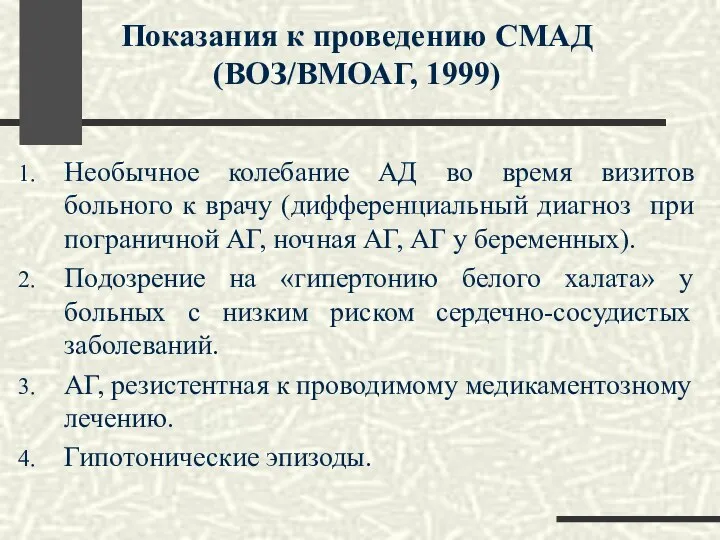 Показания к проведению СМАД (ВОЗ/ВМОАГ, 1999)

1. Необычное колебание АД во время визитов больного к врачу (дифференциальный диагноз при пограничной АГ, ночная АГ, АГ у беременных).
2. Подозрение на «гипертонию белого халата» у больных с низким риском сердечно-сосудистых заболеваний.
3. АГ, резистентная к проводимому медикаментозному лечению.
4. Гипотонические эпизоды.